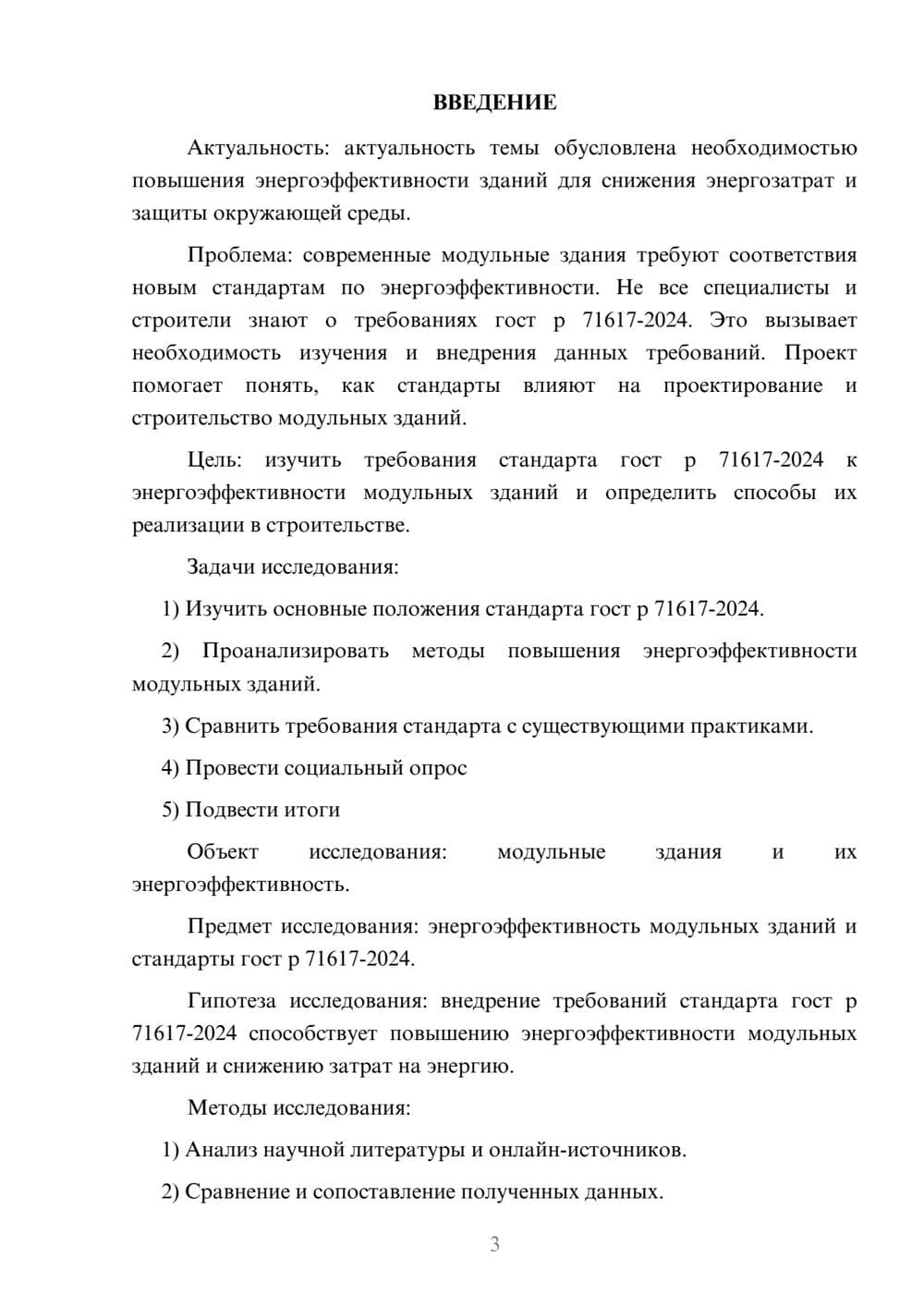 ВВЕДЕНИЕ

Актуальность: актуальность темы обусловлена необходимостью повышения энергоэффективности зданий для снижения энергозатрат и защиты окружающей среды.

Проблема: современные модульные здания требуют соответствия новым стандартам по энергоэффективности. Не все специалисты и строители знают о требованиях гост р 71617-2024. Это вызывает необходимость изучения и внедрения данных требований. Проект помогает понять, как стандарты влияют на проектирование и строительство модульных зданий.

Цель: изучить требования стандарта гост р 71617-2024 к энергоэффективности модульных зданий и определить способы их реализации в строительстве.

Задачи исследования:

1) Изучить основные положения стандарта гост р 71617-2024.

2) Проанализировать методы повышения энергоэффективности модульных зданий.

3) Сравнить требования стандарта с существующими практиками.

4) Провести социальный опрос

5) Подвести итоги

Объект исследования: модульные здания и их энергоэффективность.

Предмет исследования: энергоэффективность модульных зданий и стандарты гост р 71617-2024.

Гипотеза исследования: внедрение требований стандарта гост р 71617-2024 способствует повышению энергоэффективности модульных зданий и снижению затрат на энергию.

Методы исследования:

1) Анализ научной литературы и онлайн-источников.

2) Сравнение и сопоставление полученных данных.

3